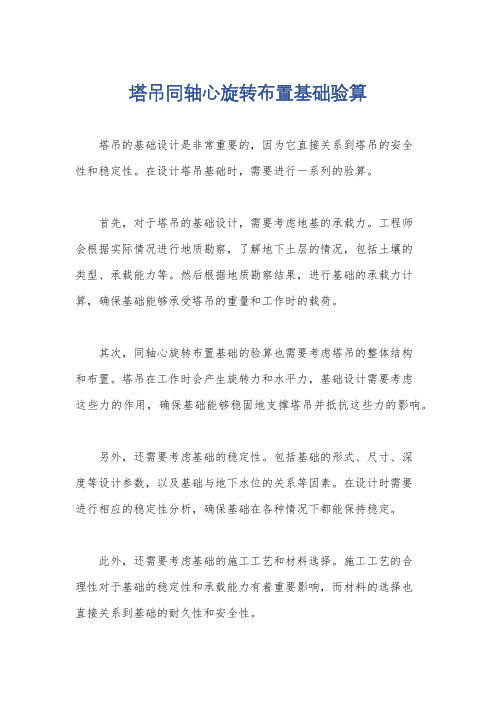 塔吊同轴心旋转布置基础验算

塔吊的基础设计是非常重要的，因为它直接关系到塔吊的安全性和稳定性。在设计塔吊基础时，需要进行一系列的验算。

首先，对于塔吊的基础设计，需要考虑地基的承载力。工程师会根据实际情况进行地质勘察，了解地下土层的情况，包括土壤的类型、承载能力等。然后根据地质勘察结果，进行基础的承载力计算，确保基础能够承受塔吊的重量和工作时的载荷。

其次，同轴心旋转布置基础的验算也需要考虑塔吊的整体结构和布置。塔吊在工作时会产生旋转力和水平力，基础设计需要考虑这些力的作用，确保基础能够稳固地支撑塔吊并抵抗这些力的影响。

另外，还需要考虑基础的稳定性。包括基础的形式、尺寸、深度等设计参数，以及基础与地下水位的关系等因素。在设计时需要进行相应的稳定性分析，确保基础在各种情况下都能保持稳定。

此外，还需要考虑基础的施工工艺和材料选择。施工工艺的合理性对于基础的稳定性和承载能力有着重要影响，而材料的选择也直接关系到基础的耐久性和安全性。